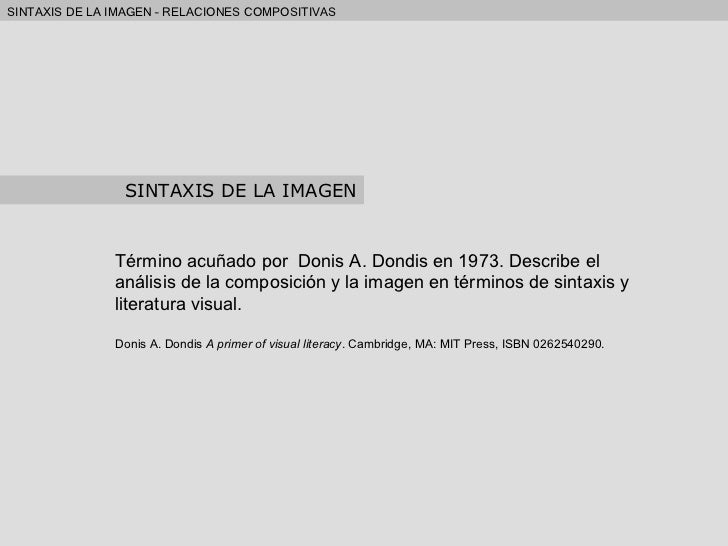 SINTAXIS DE LA IMAGEN - RELACIONES COMPOSITIVAS

SINTAXIS DE LA IMAGEN

Término acuñado por Donis A. Dondis en 1973. Describe el análisis de la composición y la imagen en términos de sintaxis y literatura visual.

Donis A. Dondis A primer of visual literacy. Cambridge, MA: MIT Press, ISBN 0262540290.